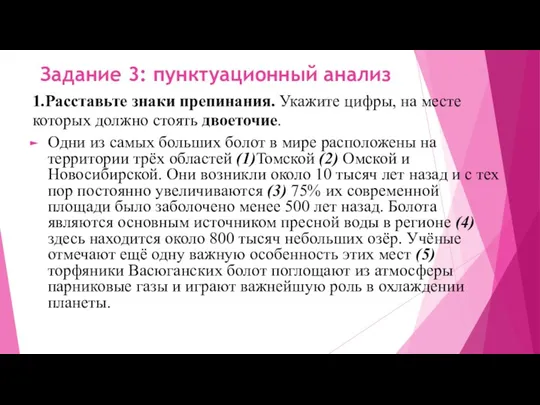 Задание 3: пунктуационный анализ

1.Расставьте знаки препинания. Укажите цифры, на месте которых должно стоять двоеточие.

Одни из самых больших болот в мире расположены на территории трёх областей (1)Томской (2) Омской и Новосибирской. Они возникли около 10 тысяч лет назад и с тех пор постоянно увеличиваются (3) 75% их современной площади было заболочено менее 500 лет назад. Болота являются основным источником пресной воды в регионе (4) здесь находится около 800 тысяч небольших озёр. Учёные отмечают ещё одну важную особенность этих мест (5) торфяники Васюганских болот поглощают из атмосферы парниковые газы и играют важнейшую роль в охлаждении планеты.